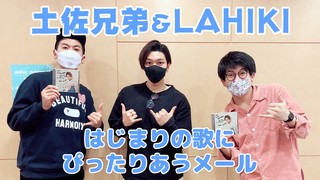 土佐兄弟&LAHIKI

BEAUTIFUL HARMONY

はじまりの歌に
ぴったりあうメール